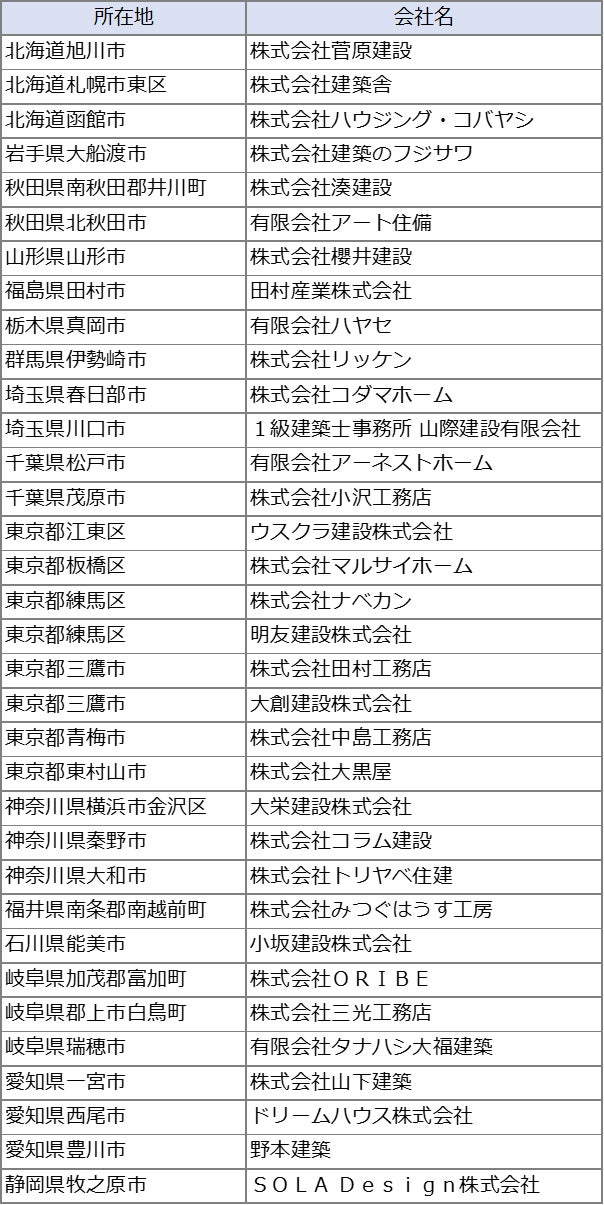 | 所在地 | 会社名 |
|---|---|
| 北海道旭川市 | 株式会社菅原建設 |
| 北海道札幌市東区 | 株式会社建築舎 |
| 北海道函館市 | 株式会社ハウジング・コバヤシ |
| 岩手県大船渡市 | 株式会社建築のフジサワ |
| 秋田県南秋田郡井川町 | 株式会社湊建設 |
| 秋田県北秋田市 | 有限会社アート住備 |
| 山形県山形市 | 株式会社櫻井建設 |
| 福島県田村市 | 田村産業株式会社 |
| 栃木県真岡市 | 有限会社ハヤセ |
| 群馬県伊勢崎市 | 株式会社リッケン |
| 埼玉県春日部市 | 株式会社コダマホーム |
| 埼玉県川口市 | １級建築士事務所 山際建設有限会社 |
| 千葉県松戸市 | 有限会社アーネストホーム |
| 千葉県茂原市 | 株式会社小沢工務店 |
| 東京都江東区 | ウスクラ建設株式会社 |
| 東京都板橋区 | 株式会社マルサイホーム |
| 東京都練馬区 | 株式会社ナベカン |
| 東京都練馬区 | 明友建設株式会社 |
| 東京都三鷹市 | 株式会社田村工務店 |
| 東京都三鷹市 | 大創建設株式会社 |
| 東京都青梅市 | 株式会社中島工務店 |
| 東京都東村山市 | 株式会社大黒屋 |
| 神奈川県横浜市金沢区 | 大栄建設株式会社 |
| 神奈川県秦野市 | 株式会社コラム建設 |
| 神奈川県大和市 | 株式会社トリヤベ住建 |
| 福井県南条郡南越前町 | 株式会社みつぐはうす工房 |
| 石川県能美市 | 小坂建設株式会社 |
| 岐阜県加茂郡富加町 | 株式会社ＯＲＩＢＥ |
| 岐阜県郡上市白鳥町 | 株式会社三光工務店 |
| 岐阜県瑞穂市 | 有限会社タナハシ大福建築 |
| 愛知県一宮市 | 株式会社山下建築 |
| 愛知県西尾市 | ドリームハウス株式会社 |
| 愛知県豊川市 | 野本建築 |
| 静岡県牧之原市 | ＳＯＬＡ Ｄｅｓｉｇｎ株式会社 |